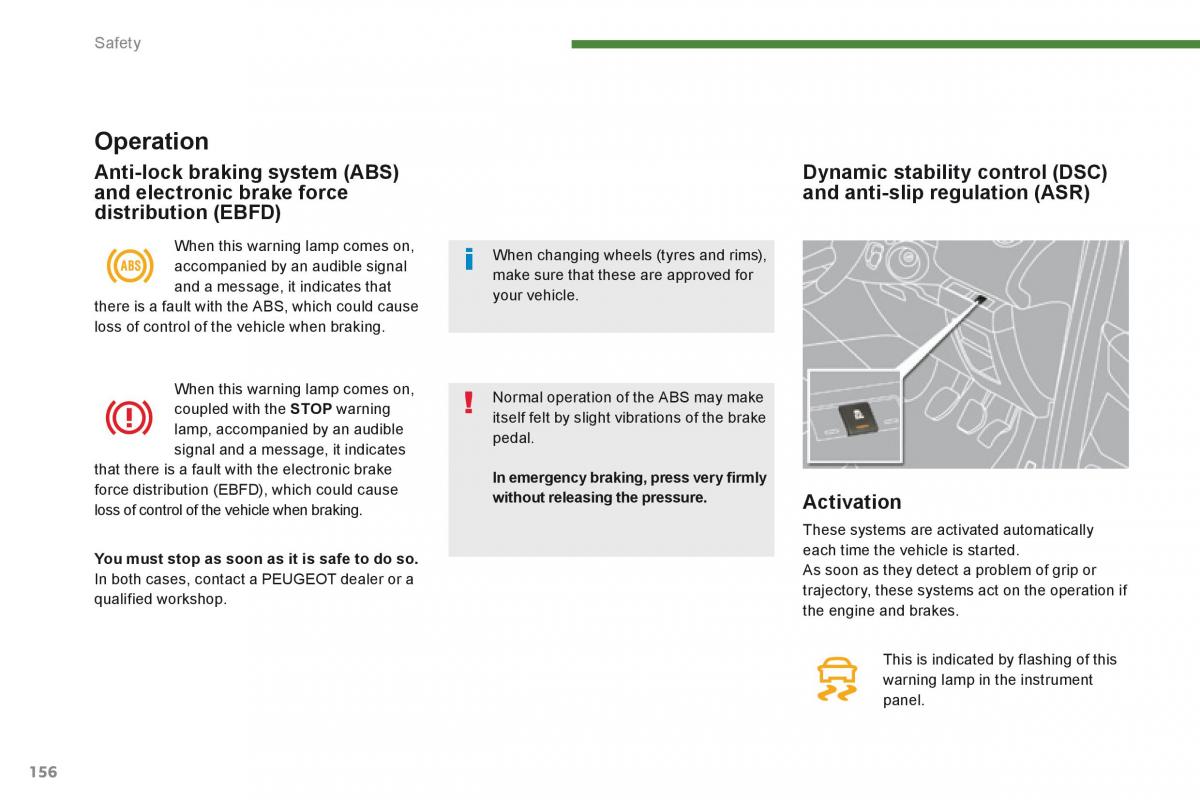 Safety

Operation

Anti-lock braking system (ABS) and electronic brake force distribution (EBFD)

ABS

When this warning lamp comes on, accompanied by an audible signal and a message, it indicates that there is a fault with the ABS, which could cause loss of control of the vehicle when braking.

When this warning lamp comes on, coupled with the STOP warning lamp, accompanied by an audible signal and a message, it indicates that there is a fault with the electronic brake force distribution (EBFD), which could cause loss of control of the vehicle when braking.

You must stop as soon as it is safe to do so.
In both cases, contact a PEUGEOT dealer or a qualified workshop.

When changing wheels (tyres and rims), make sure that these are approved for your vehicle.

Normal operation of the ABS may make itself felt by slight vibrations of the brake pedal.

In emergency braking, press very firmly without releasing the pressure.

Dynamic stability control (DSC) and anti-slip regulation (ASR)

Activation

These systems are activated automatically each time the vehicle is started.
As soon as they detect a problem of grip or trajectory, these systems act on the operation if the engine and brakes.

This is indicated by flashing of this warning lamp in the instrument panel.

156